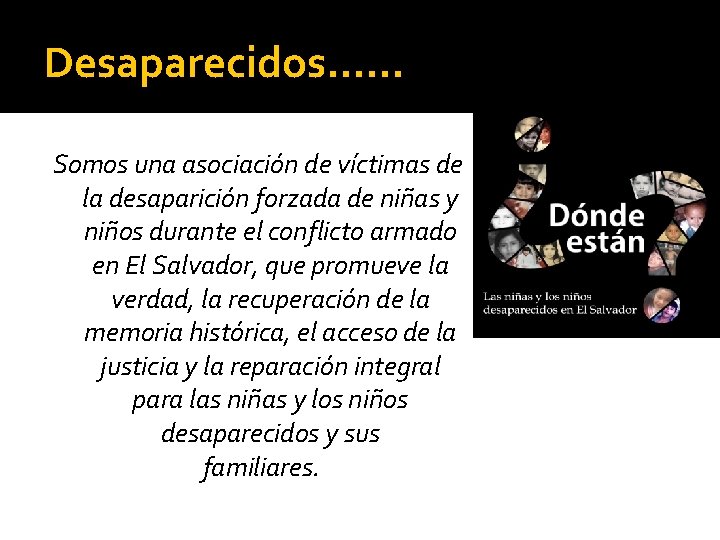 Desaparecidos……

Somos una asociación de víctimas de la desaparición forzada de niñas y niños durante el conflicto armado en El Salvador, que promueve la verdad, la recuperación de la memoria histórica, el acceso de la justicia y la reparación integral para las niñas y los niños desaparecidos y sus familiares.

¿Dónde están?

Las niñas y los niños desaparecidos en El Salvador